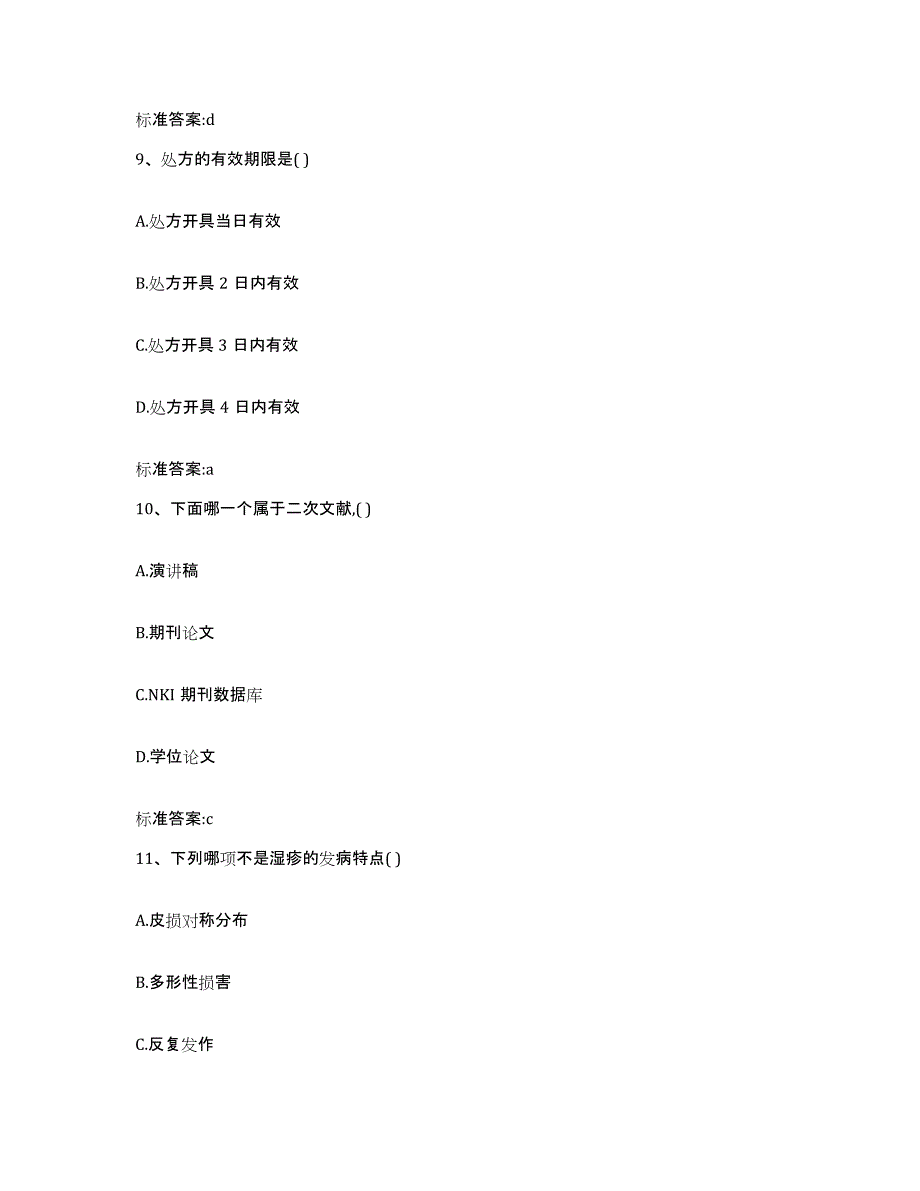 标准答案:d

9、处方的有效期限是( )

A.处方开具当日有效

B.处方开具 2 日内有效

C.处方开具 3 日内有效

D.处方开具 4 日内有效

标准答案:a

10、下面哪一个属于二次文献,( )

A.演讲稿

B.期刊论文

C.NKI 期刊数据库

D.学位论文

标准答案:c

11、下列哪项不是湿疹的发病特点( )

A.皮损对称分布

B.多形性损害

C.反复发作